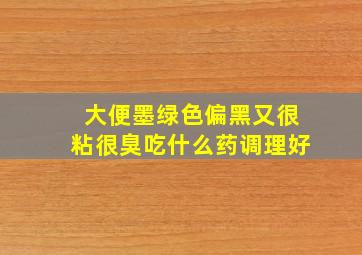 大便墨绿色偏黑又很粘很臭吃什么药调理好